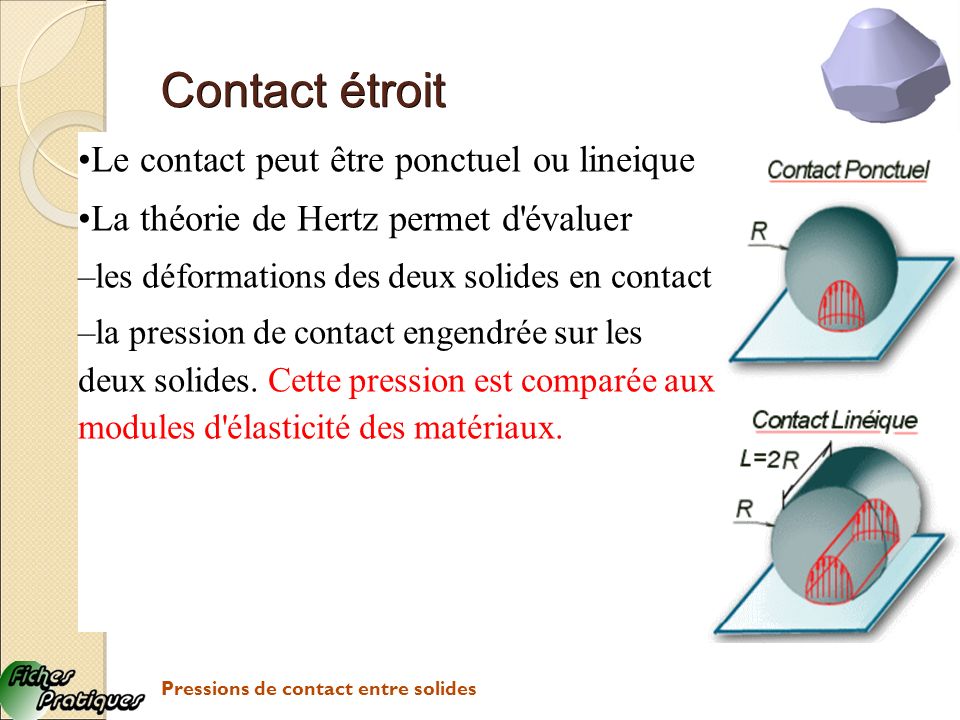 Contact étroit

•Le contact peut être ponctuel ou lineique

•La théorie de Hertz permet d'évaluer

–les déformations des deux solides en contact

–la pression de contact engendrée sur les deux solides. Cette pression est comparée aux modules d'élasticité des matériaux.

Contact Ponctuel

R

Contact Linéique

L=2R

R

Fiches Pratiques

Pressions de contact entre solides